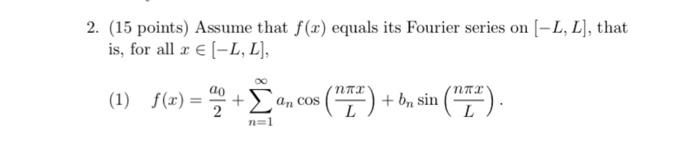 2. (15 points) Assume that $f(x)$ equals its Fourier series on $[-L, L]$, that is, for all $x \in [-L, L]$,

(1) $f(x) = \frac{a_0}{2} + \sum_{n=1}^{\infty} a_n \cos\left(\frac{n\pi x}{L}\right) + b_n \sin\left(\frac{n\pi x}{L}\right).$